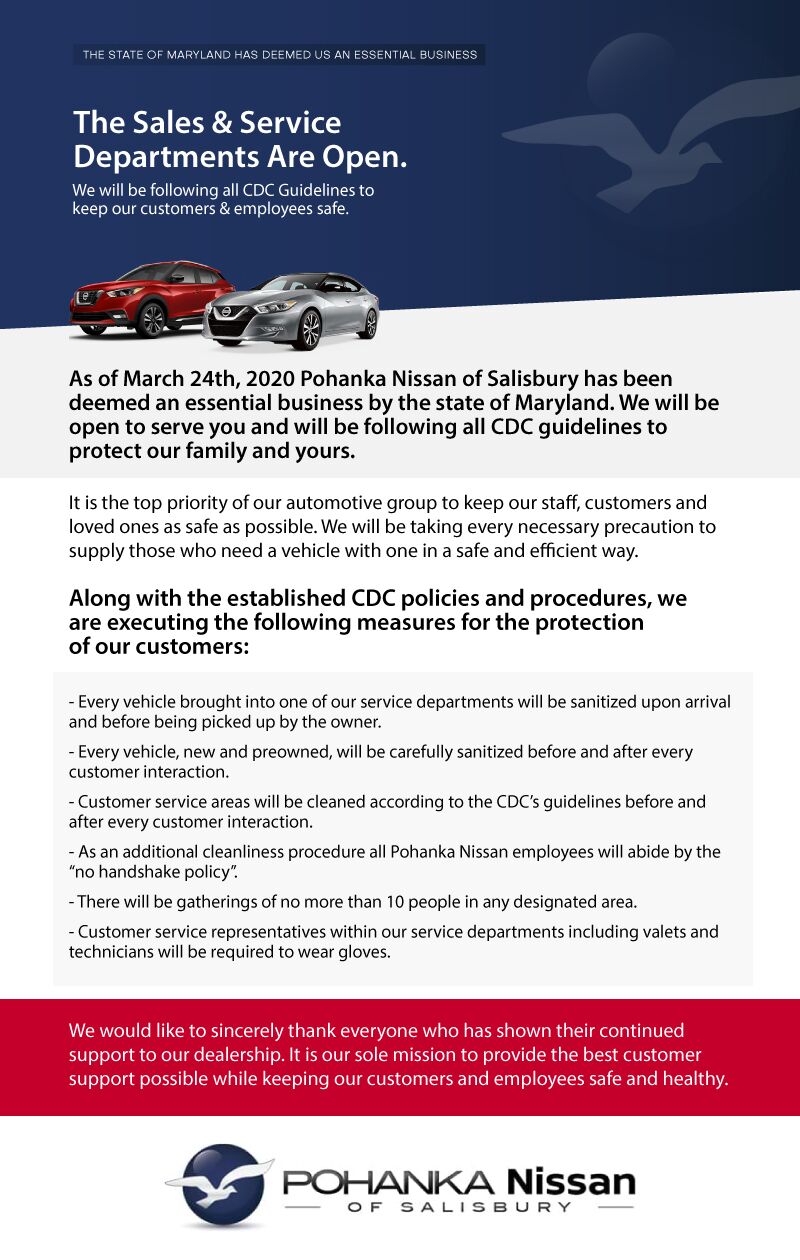 THE STATE OF MARYLAND HAS DEEMED US AN ESSENTIAL BUSINESS

The Sales & Service Departments Are Open.

We will be following all CDC Guidelines to keep our customers & employees safe.

As of March 24th, 2020 Pohanka Nissan of Salisbury has been deemed an essential business by the state of Maryland. We will be open to serve you and will be following all CDC guidelines to protect our family and yours.

It is the top priority of our automotive group to keep our staff, customers and loved ones as safe as possible. We will be taking every necessary precaution to supply those who need a vehicle with one in a safe and efficient way.

Along with the established CDC policies and procedures, we are executing the following measures for the protection of our customers:

- Every vehicle brought into one of our service departments will be sanitized upon arrival and before being picked up by the owner.

- Every vehicle, new and preowned, will be carefully sanitized before and after every customer interaction.

- Customer service areas will be cleaned according to the CDC's guidelines before and after every customer interaction.

- As an additional cleanliness procedure all Pohanka Nissan employees will abide by the "no handshake policy".

- There will be gatherings of no more than 10 people in any designated area.

- Customer service representatives within our service departments including valets and technicians will be required to wear gloves.

We would like to sincerely thank everyone who has shown their continued support to our dealership. It is our sole mission to provide the best customer support possible while keeping our customers and employees safe and healthy.

POHANKA Nissan
OF SALISBURY